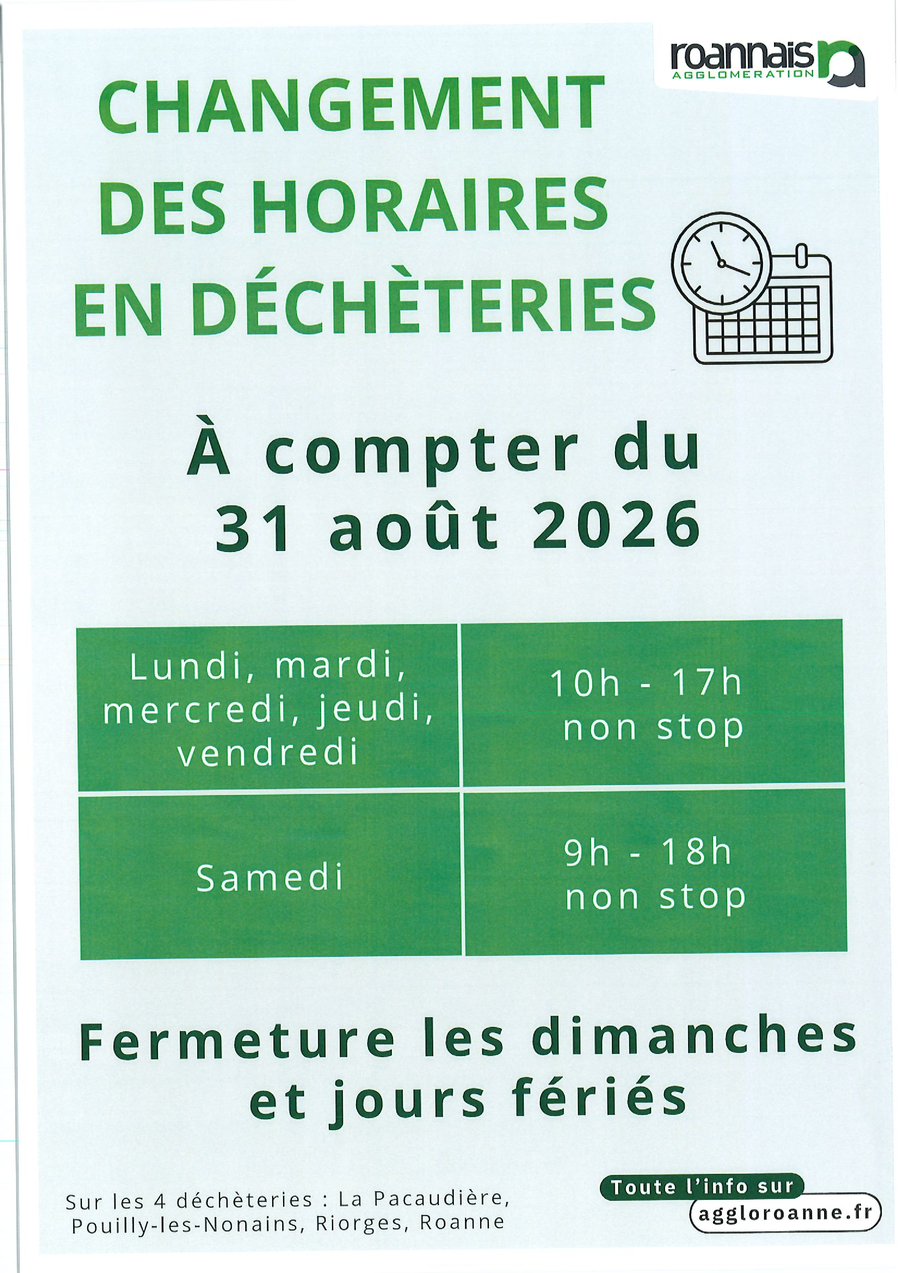 roannais
AGGLOMERATION

CHANGEMENT DES HORAIRES EN DÉCHÈTERIES

À compter du 31 août 2026

| Lundi, mardi, mercredi, jeudi, vendredi | 10h - 17h non stop |
|---|---|
| Samedi | 9h - 18h non stop |

Fermeture les dimanches et jours fériés

Sur les 4 déchèteries : La Pacaudière, Pouilly-les-Nonains, Riorges, Roanne

Toute l'info sur
aggloroanne.fr